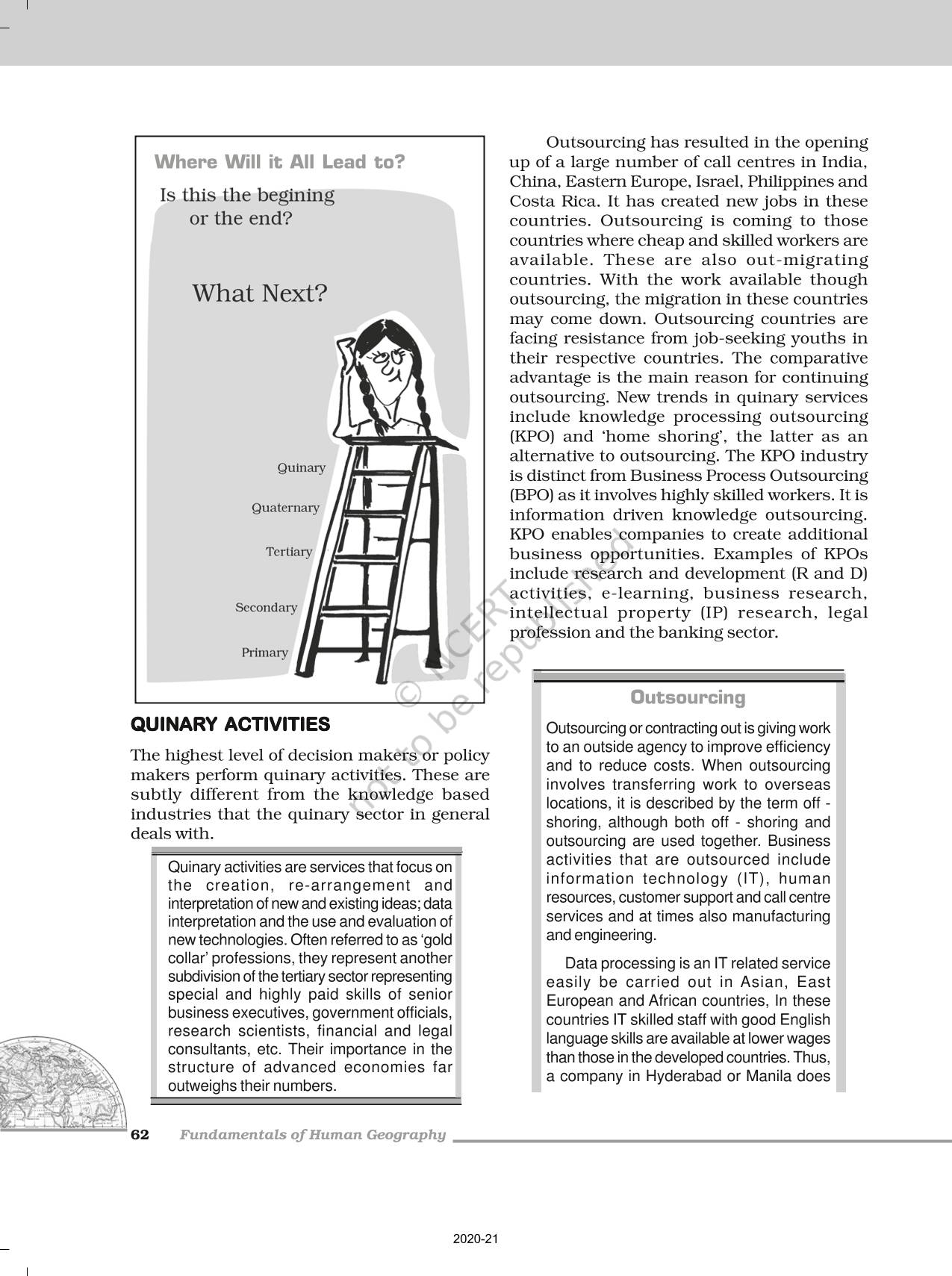 Where Will it All Lead to?

Is this the begining or the end?

What Next?

Quinary

Quaternary

Tertiary

Secondary

Primary

QUINARY ACTIVITIES

The highest level of decision makers or policy makers perform quinary activities. These are subtly different from the knowledge based industries that the quinary sector in general deals with.

Quinary activities are services that focus on the creation, re-arrangement and interpretation of new and existing ideas; data interpretation and the use and evaluation of new technologies. Often referred to as 'gold collar' professions, they represent another subdivision of the tertiary sector representing special and highly paid skills of senior business executives, government officials, research scientists, financial and legal consultants, etc. Their importance in the structure of advanced economies far outweighs their numbers.

Outsourcing has resulted in the opening up of a large number of call centres in India, China, Eastern Europe, Israel, Philippines and Costa Rica. It has created new jobs in these countries. Outsourcing is coming to those countries where cheap and skilled workers are available. These are also out-migrating countries. With the work available though outsourcing, the migration in these countries may come down. Outsourcing countries are facing resistance from job-seeking youths in their respective countries. The comparative advantage is the main reason for continuing outsourcing. New trends in quinary services include knowledge processing outsourcing (KPO) and 'home shoring', the latter as an alternative to outsourcing. The KPO industry is distinct from Business Process Outsourcing (BPO) as it involves highly skilled workers. It is information driven knowledge outsourcing. KPO enables companies to create additional business opportunities. Examples of KPOs include research and development (R and D) activities, e-learning, business research, intellectual property (IP) research, legal profession and the banking sector.

Outsourcing

Outsourcing or contracting out is giving work to an outside agency to improve efficiency and to reduce costs. When outsourcing involves transferring work to overseas locations, it is described by the term off - shoring, although both off - shoring and outsourcing are used together. Business activities that are outsourced include information technology (IT), human resources, customer support and call centre services and at times also manufacturing and engineering.

Data processing is an IT related service easily be carried out in Asian, East European and African countries, In these countries IT skilled staff with good English language skills are available at lower wages than those in the developed countries. Thus, a company in Hyderabad or Manila does

© NCERT not to be republished

62 Fundamentals of Human Geography

2020-21